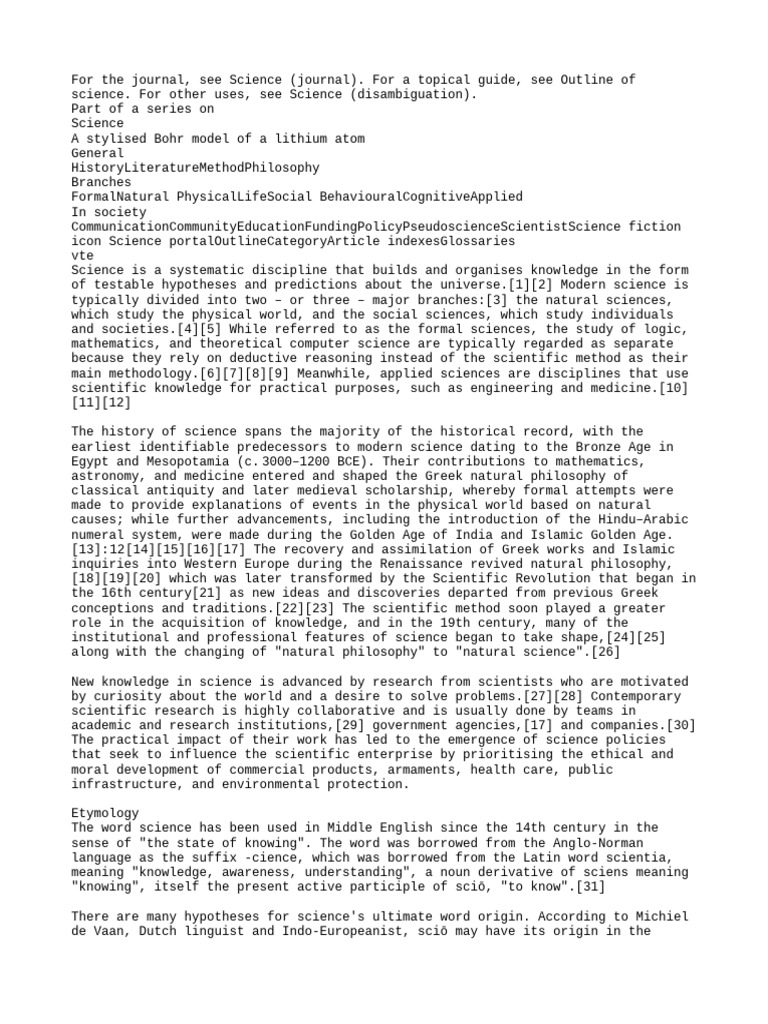 For the journal, see Science (journal). For a topical guide, see Outline of science. For other uses, see Science (disambiguation).
Part of a series on
Science
A stylised Bohr model of a lithium atom
General
HistoryLiteratureMethodPhilosophy
Branches
FormalNatural PhysicalLifeSocial BehaviouralCognitiveApplied
In society
CommunicationCommunityEducationFundingPolicyPseudoscienceScientistScience fiction
icon Science portalOutlineCategoryArticle indexesGlossaries
vte
Science is a systematic discipline that builds and organises knowledge in the form of testable hypotheses and predictions about the universe.[1][2] Modern science is typically divided into two – or three – major branches:[3] the natural sciences, which study the physical world, and the social sciences, which study individuals and societies.[4][5] While referred to as the formal sciences, the study of logic, mathematics, and theoretical computer science are typically regarded as separate because they rely on deductive reasoning instead of the scientific method as their main methodology.[6][7][8][9] Meanwhile, applied sciences are disciplines that use scientific knowledge for practical purposes, such as engineering and medicine.[10][11][12]

The history of science spans the majority of the historical record, with the earliest identifiable predecessors to modern science dating to the Bronze Age in Egypt and Mesopotamia (c. 3000–1200 BCE). Their contributions to mathematics, astronomy, and medicine entered and shaped the Greek natural philosophy of classical antiquity and later medieval scholarship, whereby formal attempts were made to provide explanations of events in the physical world based on natural causes; while further advancements, including the introduction of the Hindu–Arabic numeral system, were made during the Golden Age of India and Islamic Golden Age.[13]:12[14][15][16][17] The recovery and assimilation of Greek works and Islamic inquiries into Western Europe during the Renaissance revived natural philosophy,[18][19][20] which was later transformed by the Scientific Revolution that began in the 16th century[21] as new ideas and discoveries departed from previous Greek conceptions and traditions.[22][23] The scientific method soon played a greater role in the acquisition of knowledge, and in the 19th century, many of the institutional and professional features of science began to take shape,[24][25] along with the changing of "natural philosophy" to "natural science".[26]

New knowledge in science is advanced by research from scientists who are motivated by curiosity about the world and a desire to solve problems.[27][28] Contemporary scientific research is highly collaborative and is usually done by teams in academic and research institutions,[29] government agencies,[17] and companies.[30] The practical impact of their work has led to the emergence of science policies that seek to influence the scientific enterprise by prioritising the ethical and moral development of commercial products, armaments, health care, public infrastructure, and environmental protection.

Etymology
The word science has been used in Middle English since the 14th century in the sense of "the state of knowing". The word was borrowed from the Anglo-Norman language as the suffix -cience, which was borrowed from the Latin word scientia, meaning "knowledge, awareness, understanding", a noun derivative of sciens meaning "knowing", itself the present active participle of sciō, "to know".[31]

There are many hypotheses for science's ultimate word origin. According to Michiel de Vaan, Dutch linguist and Indo-Europeanist, sciō may have its origin in the